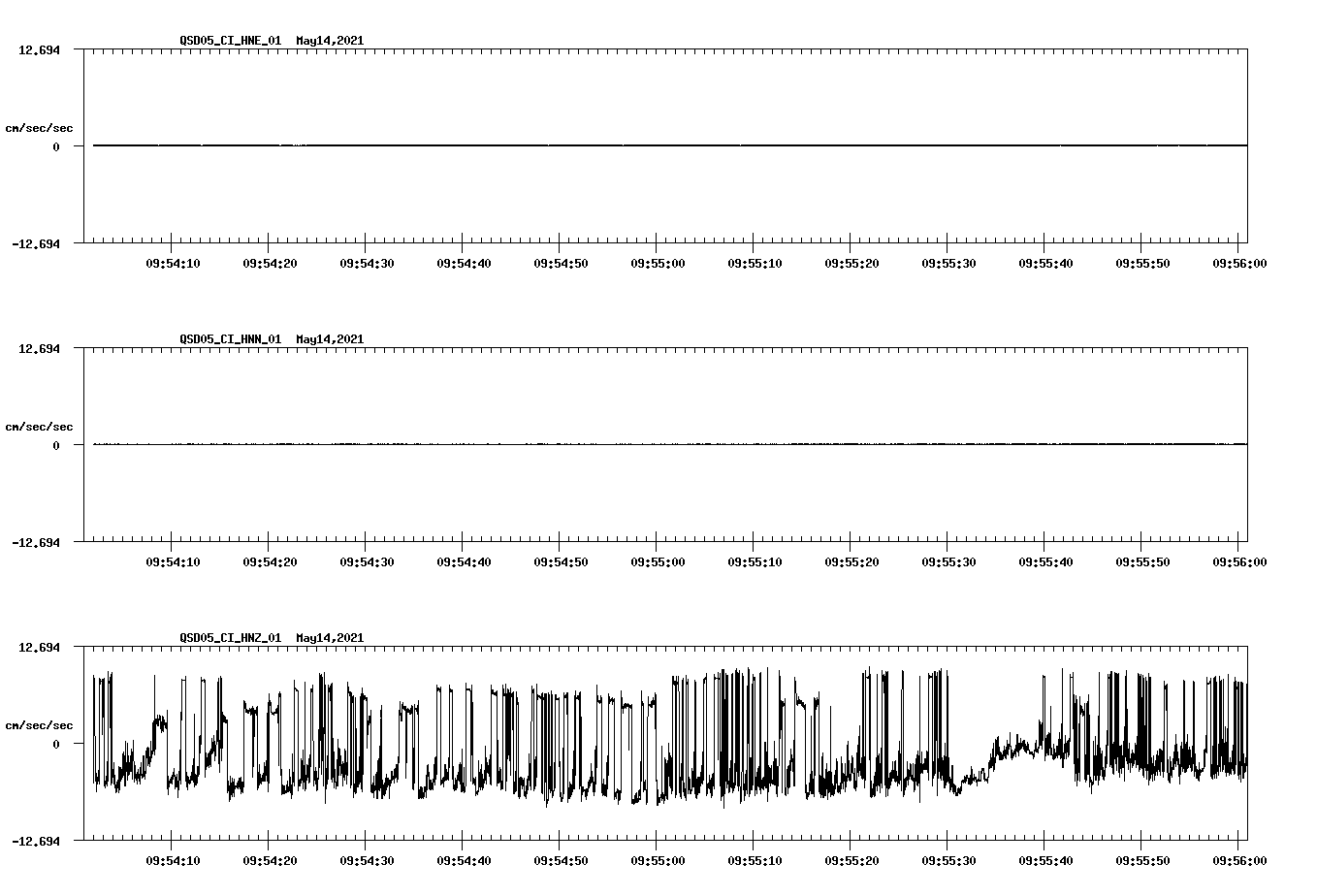 QSD05_CI_HNE_01 May14,2021

12.694
cm/sec/sec
0
-12.694

09:54:10 09:54:20 09:54:30 09:54:40 09:54:50 09:55:00 09:55:10 09:55:20 09:55:30 09:55:40 09:55:50 09:56:00

QSD05_CI_HNN_01 May14,2021

12.694
cm/sec/sec
0
-12.694

09:54:10 09:54:20 09:54:30 09:54:40 09:54:50 09:55:00 09:55:10 09:55:20 09:55:30 09:55:40 09:55:50 09:56:00

QSD05_CI_HNZ_01 May14,2021

12.694
cm/sec/sec
0
-12.694

09:54:10 09:54:20 09:54:30 09:54:40 09:54:50 09:55:00 09:55:10 09:55:20 09:55:30 09:55:40 09:55:50 09:56:00